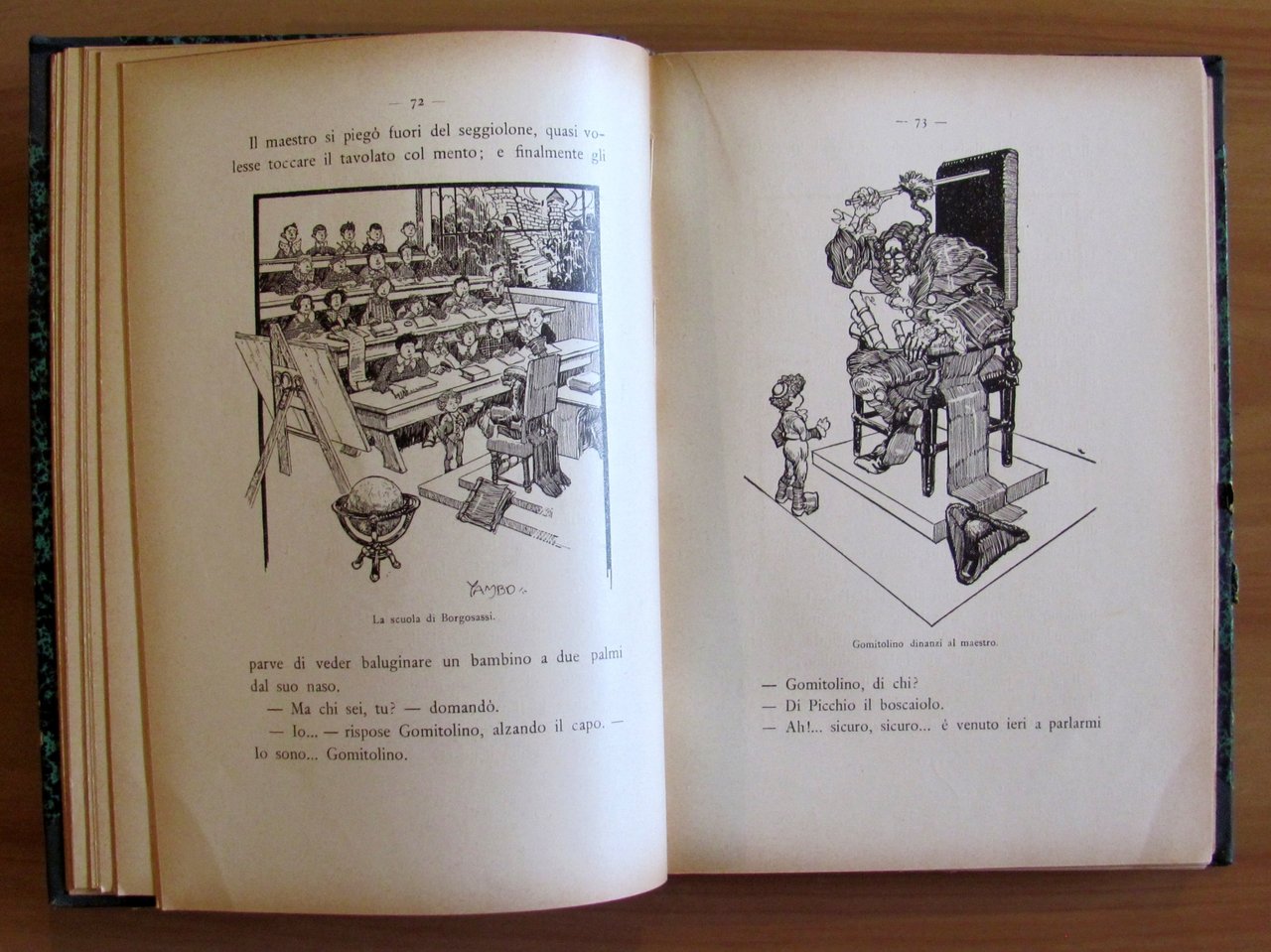 — 72 —

Il maestro si piegò fuori del seggiolone, quasi volesse toccare il tavolato col mento; e finalmente gli

YAMBO

La scuola di Borgosassi.

parve di veder baluginare un bambino a due palmi dal suo naso.

— Ma chi sei, tu? — domandò.

— Io... — rispose Gomitolino, alzando il capo. — Io sono... Gomitolino.

— 73 —

Gomitolino dinanzi al maestro.

— Gomitolino, di chi?

— Di Picchio il boscaiolo.

— Ah!... sicuro, sicuro... è venuto ieri a parlarmi